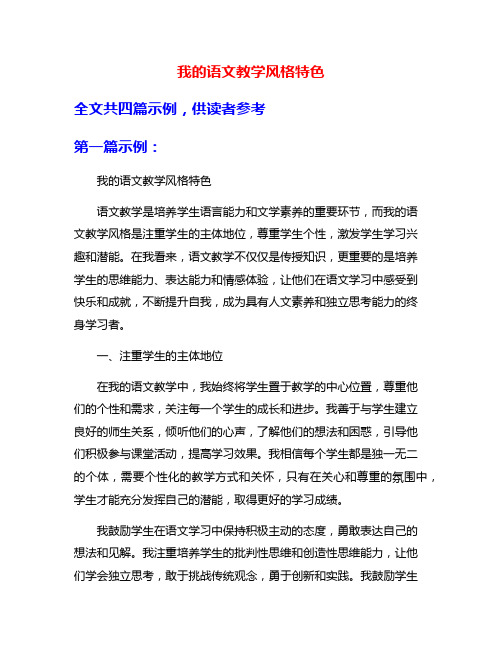 我的语文教学风格特色

全文共四篇示例，供读者参考

第一篇示例：

我的语文教学风格特色

语文教学是培养学生语言能力和文学素养的重要环节，而我的语文教学风格是注重学生的主体地位，尊重学生个性，激发学生学习兴趣和潜能。在我看来，语文教学不仅仅是传授知识，更重要的是培养学生的思维能力、表达能力和情感体验，让他们在语文学习中感受到快乐和成就，不断提升自我，成为具有人文素养和独立思考能力的终身学习者。

一、注重学生的主体地位

在我的语文教学中，我始终将学生置于教学的中心位置，尊重他们的个性和需求，关注每一个学生的成长和进步。我善于与学生建立良好的师生关系，倾听他们的心声，了解他们的想法和困惑，引导他们积极参与课堂活动，提高学习效果。我相信每个学生都是独一无二的个体，需要个性化的教学方式和关怀，只有在关心和尊重的氛围中，学生才能充分发挥自己的潜能，取得更好的学习成绩。

我鼓励学生在语文学习中保持积极主动的态度，勇敢表达自己的想法和见解。我注重培养学生的批判性思维和创造性思维能力，让他们学会独立思考，敢于挑战传统观念，勇于创新和实践。我鼓励学生